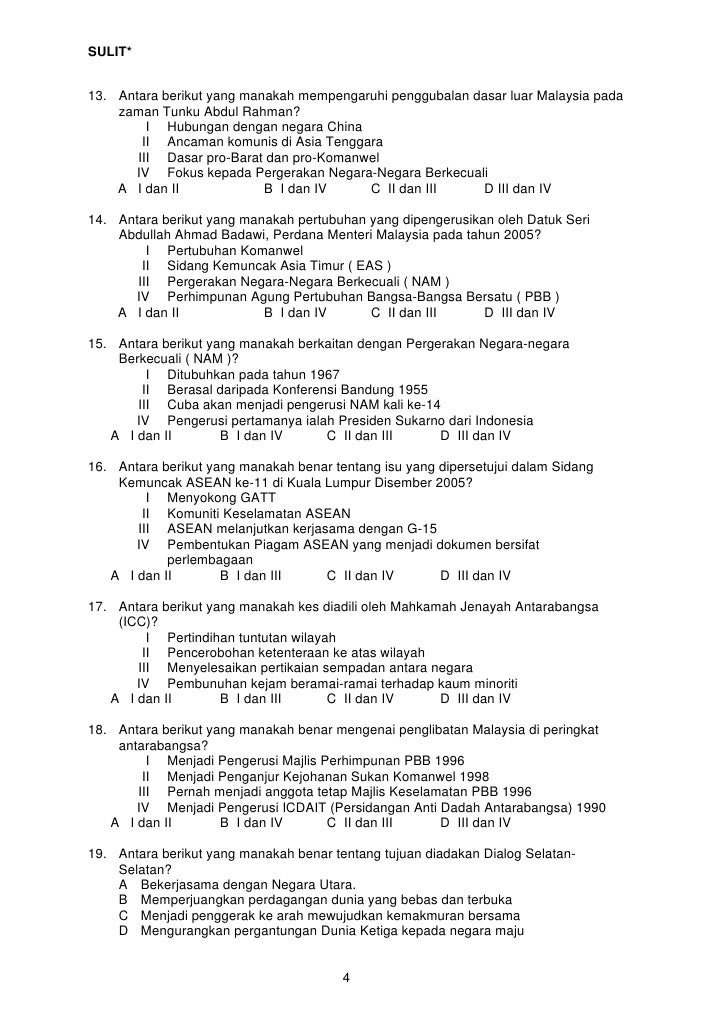 SULIT*

13. Antara berikut yang manakah mempengaruhi penggubalan dasar luar Malaysia pada zaman Tunku Abdul Rahman?
I Hubungan dengan negara China
II Ancaman komunis di Asia Tenggara
III Dasar pro-Barat dan pro-Komanwel
IV Fokus kepada Pergerakan Negara-Negara Berkecuali
A I dan II B I dan IV C II dan III D III dan IV

14. Antara berikut yang manakah pertubuhan yang dipengerusikan oleh Datuk Seri Abdullah Ahmad Badawi, Perdana Menteri Malaysia pada tahun 2005?
I Pertubuhan Komanwel
II Sidang Kemuncak Asia Timur ( EAS )
III Pergerakan Negara-Negara Berkecuali ( NAM )
IV Perhimpunan Agung Pertubuhan Bangsa-Bangsa Bersatu ( PBB )
A I dan II B I dan IV C II dan III D III dan IV

15. Antara berikut yang manakah berkaitan dengan Pergerakan Negara-negara Berkecuali ( NAM )?
I Ditubuhkan pada tahun 1967
II Berasal daripada Konferensi Bandung 1955
III Cuba akan menjadi pengerusi NAM kali ke-14
IV Pengerusi pertamanya ialah Presiden Sukarno dari Indonesia
A I dan II B I dan IV C II dan III D III dan IV

16. Antara berikut yang manakah benar tentang isu yang dipersetujui dalam Sidang Kemuncak ASEAN ke-11 di Kuala Lumpur Disember 2005?
I Menyokong GATT
II Komuniti Keselamatan ASEAN
III ASEAN melanjutkan kerjasama dengan G-15
IV Pembentukan Piagam ASEAN yang menjadi dokumen bersifat perlembagaan
A I dan II B I dan III C II dan IV D III dan IV

17. Antara berikut yang manakah kes diadili oleh Mahkamah Jenayah Antarabangsa (ICC)?
I Pertindihan tuntutan wilayah
II Pencerobohan ketenteraan ke atas wilayah
III Menyelesaikan pertikaian sempadan antara negara
IV Pembunuhan kejam beramai-ramai terhadap kaum minoriti
A I dan II B I dan III C II dan IV D III dan IV

18. Antara berikut yang manakah benar mengenai penglibatan Malaysia di peringkat antarabangsa?
I Menjadi Pengerusi Majlis Perhimpunan PBB 1996
II Menjadi Penganjur Kejohanan Sukan Komanwel 1998
III Pernah menjadi anggota tetap Majlis Keselamatan PBB 1996
IV Menjadi Pengerusi ICDAIT (Persidangan Anti Dadah Antarabangsa) 1990
A I dan II B I dan IV C II dan III D III dan IV

19. Antara berikut yang manakah benar tentang tujuan diadakan Dialog Selatan-Selatan?
A Bekerjasama dengan Negara Utara.
B Memperjuangkan perdagangan dunia yang bebas dan terbuka
C Menjadi penggerak ke arah mewujudkan kemakmuran bersama
D Mengurangkan pergantungan Dunia Ketiga kepada negara maju

4